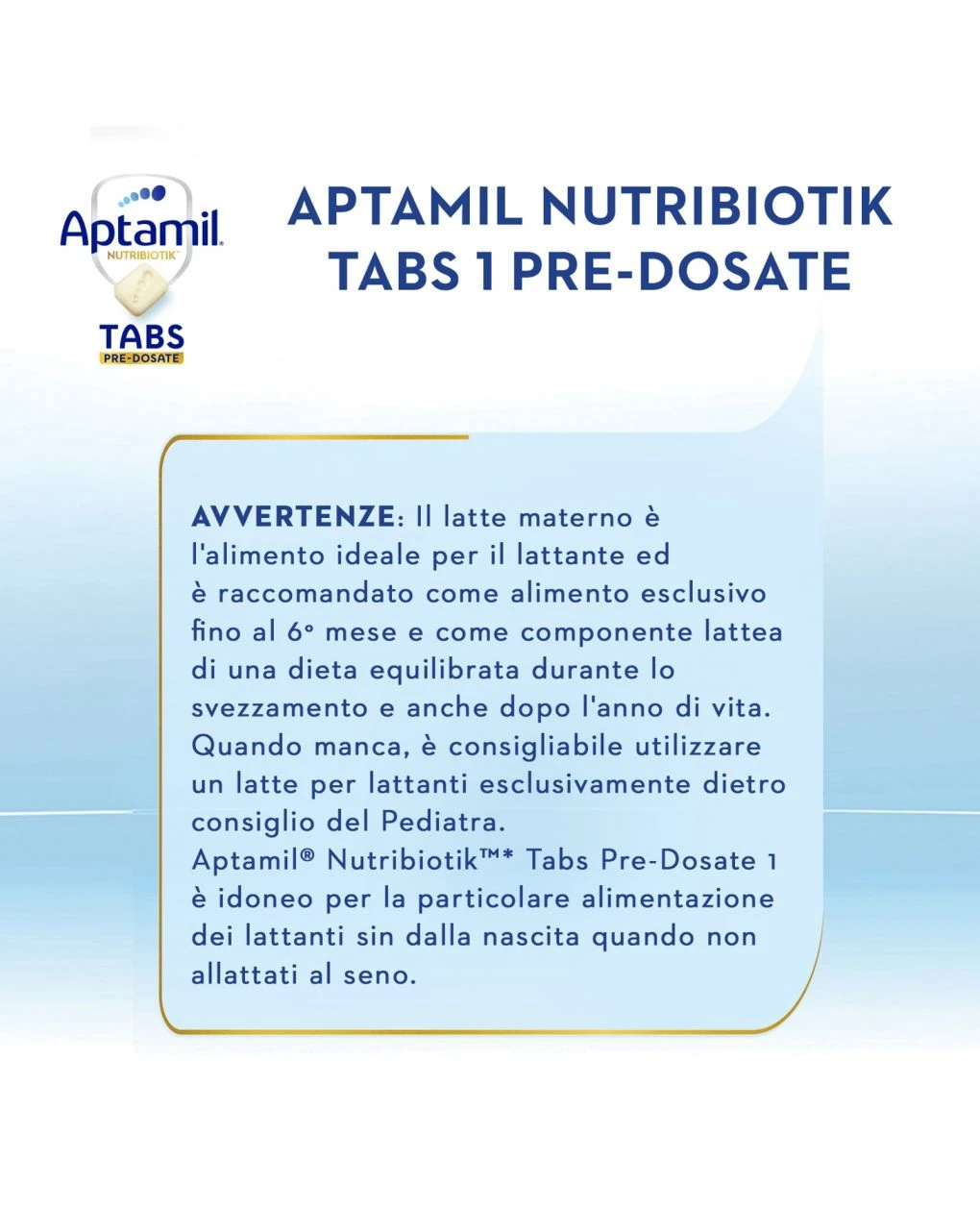 Aptamil
NUTRIBIOTIK™
TABS
PRE-DOSATE

APTAMIL NUTRIBIOTIK TABS 1 PRE-DOSATE

AVVERTENZE: Il latte materno è l'alimento ideale per il lattante ed è raccomandato come alimento esclusivo fino al 6° mese e come componente lattea di una dieta equilibrata durante lo svezzamento e anche dopo l'anno di vita. Quando manca, è consigliabile utilizzare un latte per lattanti esclusivamente dietro consiglio del Pediatra.
Aptamil® Nutribiotik™* Tabs Pre-Dosate 1 è idoneo per la particolare alimentazione dei lattanti sin dalla nascita quando non allattati al seno.